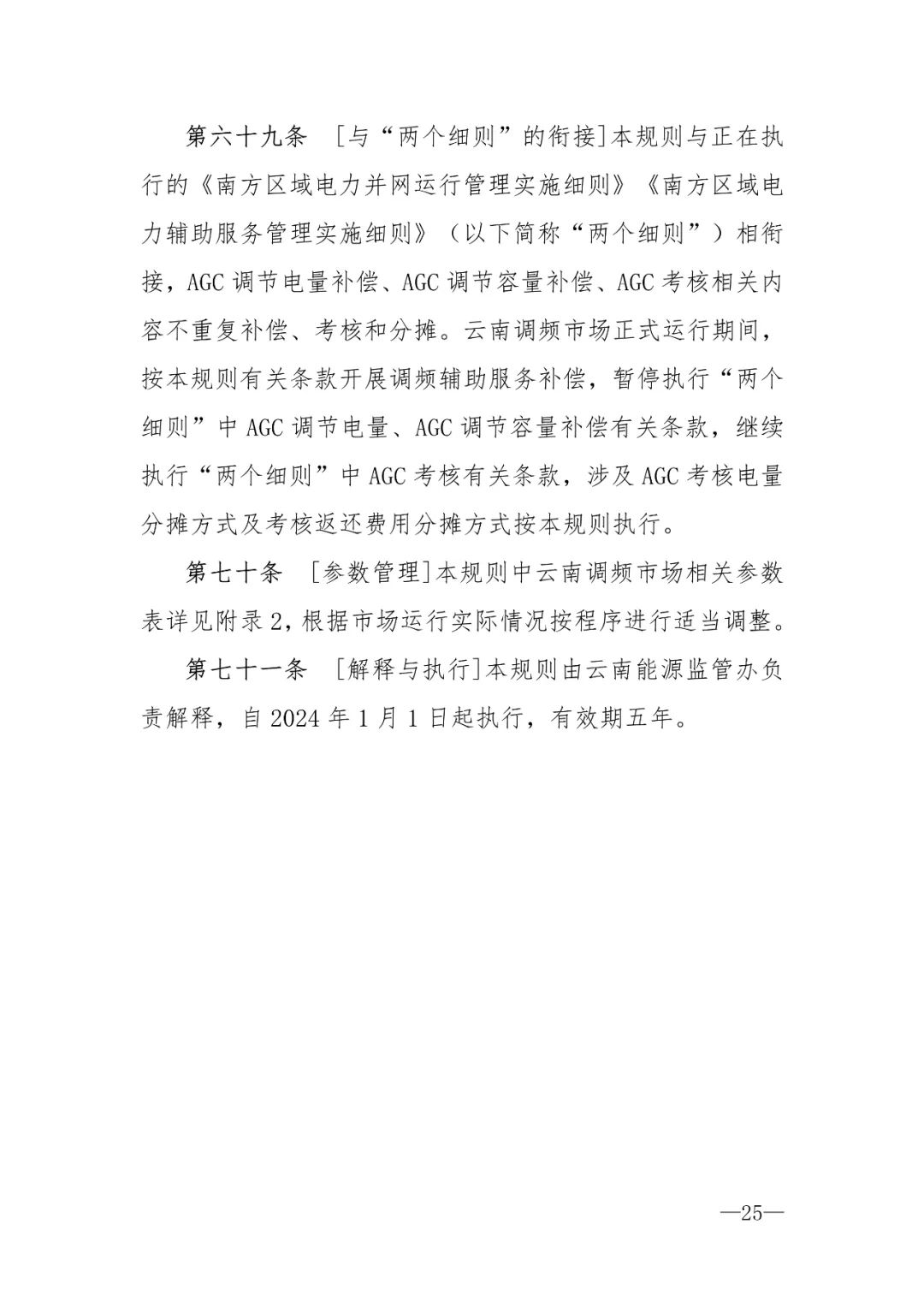 第六十九条 ［与“两个细则”的衔接］本规则与正在执行的《南方区域电力并网运行管理实施细则》《南方区域电力辅助服务管理实施细则》（以下简称“两个细则”）相衔接，AGC 调节电量补偿、AGC 调节容量补偿、AGC 考核相关内容不重复补偿、考核和分摊。云南调频市场正式运行期间，按本规则有关条款开展调频辅助服务补偿，暂停执行“两个细则”中 AGC 调节电量、AGC 调节容量补偿有关条款，继续执行“两个细则”中 AGC 考核有关条款，涉及 AGC 考核电量分摊方式及考核返还费用分摊方式按本规则执行。

第七十条 ［参数管理］本规则中云南调频市场相关参数表详见附录 2，根据市场运行实际情况按程序进行适当调整。

第七十一条 ［解释与执行］本规则由云南能源监管办负责解释，自 2024 年 1 月 1 日起执行，有效期五年。

—25—